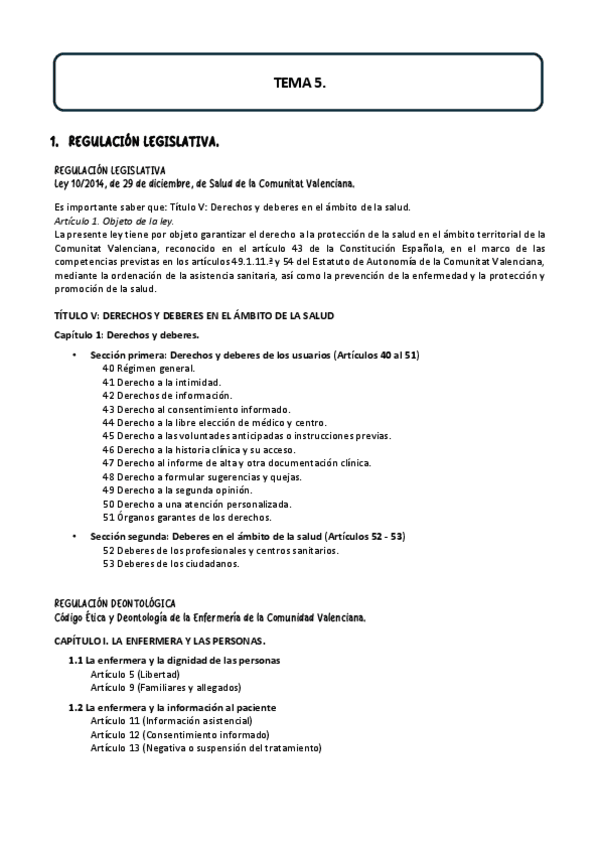 TEMA 5.

1. REGULACIÓN LEGISLATIVA.

REGULACIÓN LEGISLATIVA
Ley 10/2014, de 29 de diciembre, de Salud de la Comunitat Valenciana.

Es importante saber que: Título V: Derechos y deberes en el ámbito de la salud.
Artículo 1. Objeto de la ley.
La presente ley tiene por objeto garantizar el derecho a la protección de la salud en el ámbito territorial de la Comunitat Valenciana, reconocido en el artículo 43 de la Constitución Española, en el marco de las competencias previstas en los artículos 49.1.11.ª y 54 del Estatuto de Autonomía de la Comunitat Valenciana, mediante la ordenación de la asistencia sanitaria, así como la prevención de la enfermedad y la protección y promoción de la salud.

TÍTULO V: DERECHOS Y DEBERES EN EL ÁMBITO DE LA SALUD

Capítulo 1: Derechos y deberes.

• Sección primera: Derechos y deberes de los usuarios (Artículos 40 al 51)
40 Régimen general.
41 Derecho a la intimidad.
42 Derechos de información.
43 Derecho al consentimiento informado.
44 Derecho a la libre elección de médico y centro.
45 Derecho a las voluntades anticipadas o instrucciones previas.
46 Derecho a la historia clínica y su acceso.
47 Derecho al informe de alta y otra documentación clínica.
48 Derecho a formular sugerencias y quejas.
49 Derecho a la segunda opinión.
50 Derecho a una atención personalizada.
51 Órganos garantes de los derechos.

• Sección segunda: Deberes en el ámbito de la salud (Artículos 52 - 53)
52 Deberes de los profesionales y centros sanitarios.
53 Deberes de los ciudadanos.

REGULACIÓN DEONTOLÓGICA
Código Ética y Deontología de la Enfermería de la Comunidad Valenciana.

CAPÍTULO I. LA ENFERMERA Y LAS PERSONAS.

1.1 La enfermera y la dignidad de las personas
Artículo 5 (Libertad)
Artículo 9 (Familiares y allegados)

1.2 La enfermera y la información al paciente
Artículo 11 (Información asistencial)
Artículo 12 (Consentimiento informado)
Artículo 13 (Negativa o suspensión del tratamiento)